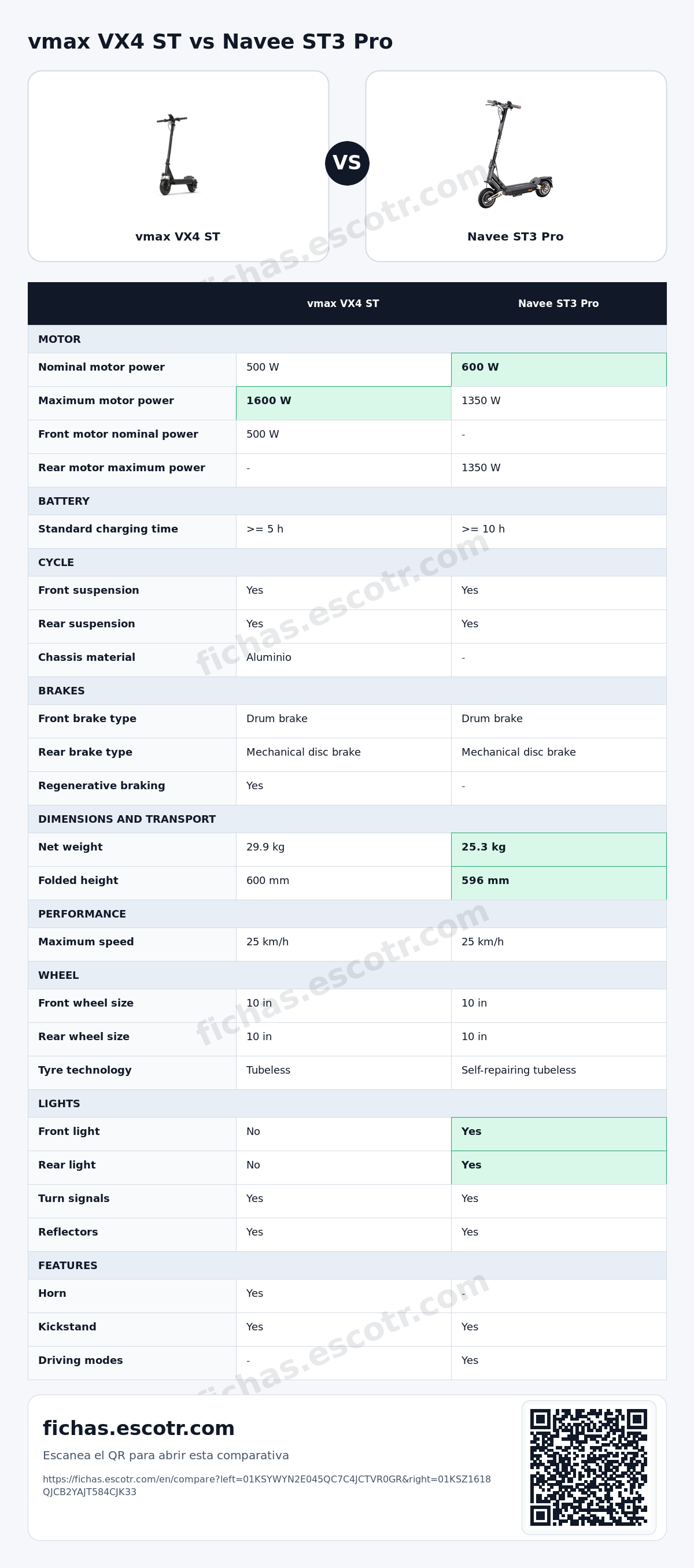 vmax VX4 ST vs Navee ST3 Pro

vmax VX4 ST

VS

Navee ST3 Pro

|  | vmax VX4 ST | Navee ST3 Pro |
|---|---|---|
| MOTOR |  |  |
| Nominal motor power | 500 W | 600 W |
| Maximum motor power | 1600 W | 1350 W |
| Front motor nominal power | 500 W | - |
| Rear motor maximum power | - | 1350 W |
| BATTERY |  |  |
| Standard charging time | >= 5 h | >= 10 h |
| CYCLE |  |  |
| Front suspension | Yes | Yes |
| Rear suspension | Yes | Yes |
| Chassis material | Aluminio | - |
| BRAKES |  |  |
| Front brake type | Drum brake | Drum brake |
| Rear brake type | Mechanical disc brake | Mechanical disc brake |
| Regenerative braking | Yes | - |
| DIMENSIONS AND TRANSPORT |  |  |
| Net weight | 29.9 kg | 25.3 kg |
| Folded height | 600 mm | 596 mm |
| PERFORMANCE |  |  |
| Maximum speed | 25 km/h | 25 km/h |
| WHEEL |  |  |
| Front wheel size | 10 in | 10 in |
| Rear wheel size | 10 in | 10 in |
| Tyre technology | Tubeless | Self-repairing tubeless |
| LIGHTS |  |  |
| Front light | No | Yes |
| Rear light | No | Yes |
| Turn signals | Yes | Yes |
| Reflectors | Yes | Yes |
| FEATURES |  |  |
| Horn | Yes | - |
| Kickstand | Yes | Yes |
| Driving modes | - | Yes |

fichas.escotr.com

Escanea el QR para abrir esta comparativa

https://fichas.escotr.com/en/compare?left=01KSYWYN2E045QC7C4JCTVR0GR&right=01KSZ1618QJCB2YAJT584CJK33

fichas.escotr.com